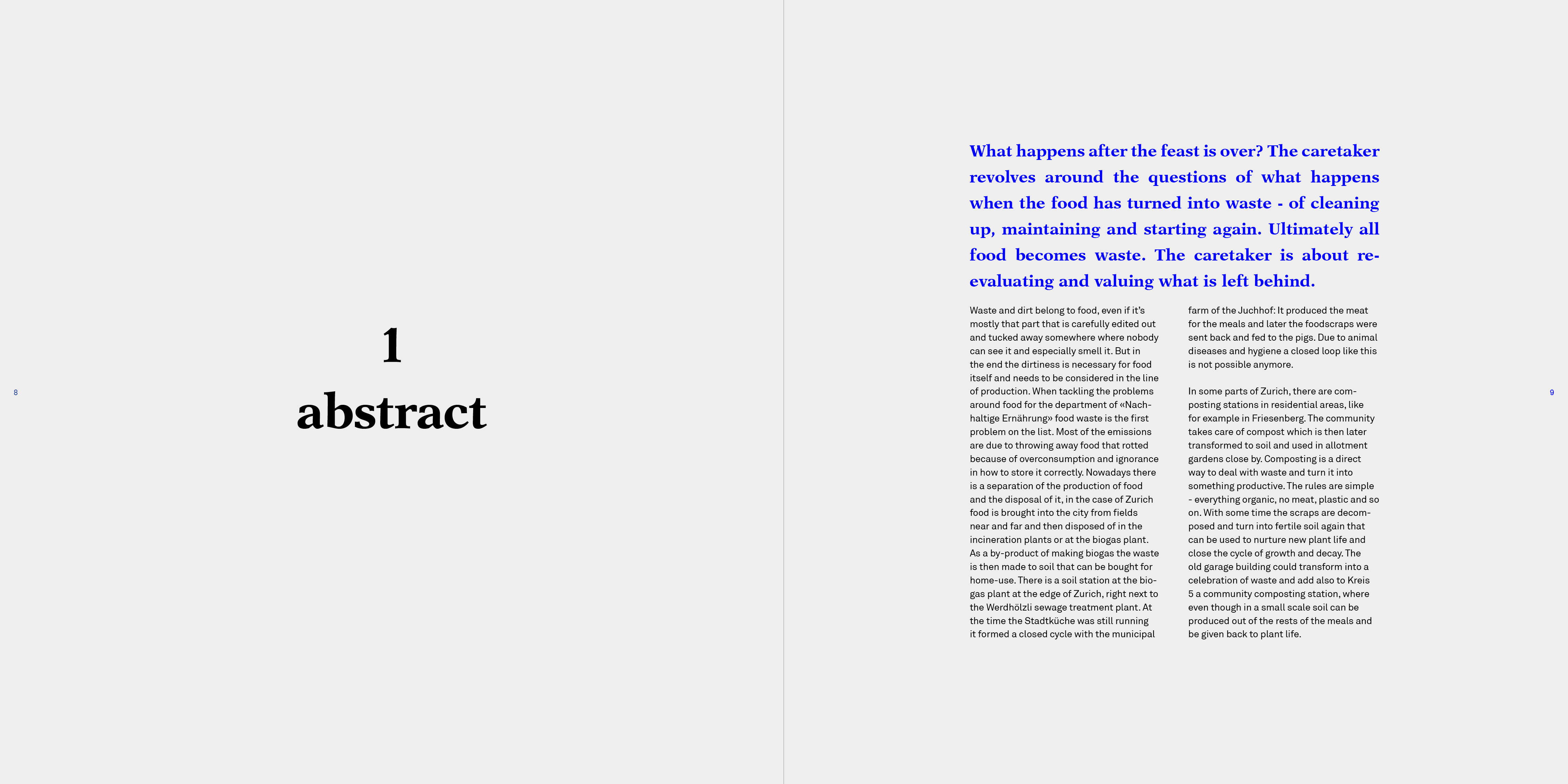 8

1
abstract

What happens after the feast is over? The caretaker revolves around the questions of what happens when the food has turned into waste - of cleaning up, maintaining and starting again. Ultimately all food becomes waste. The caretaker is about re-evaluating and valuing what is left behind.

Waste and dirt belong to food, even if it's mostly that part that is carefully edited out and tucked away somewhere where nobody can see it and especially smell it. But in the end the dirtiness is necessary for food itself and needs to be considered in the line of production. When tackling the problems around food for the department of «Nachhaltige Ernährung» food waste is the first problem on the list. Most of the emissions are due to throwing away food that rotted because of overconsumption and ignorance in how to store it correctly. Nowadays there is a separation of the production of food and the disposal of it, in the case of Zurich food is brought into the city from fields near and far and then disposed of in the incineration plants or at the biogas plant. As a by-product of making biogas the waste is then made to soil that can be bought for home-use. There is a soil station at the biogas plant at the edge of Zurich, right next to the Werdhölzli sewage treatment plant. At the time the Stadtküche was still running it formed a closed cycle with the municipal farm of the Juchhof: It produced the meat for the meals and later the foodscraps were sent back and fed to the pigs. Due to animal diseases and hygiene a closed loop like this is not possible anymore.

In some parts of Zurich, there are composting stations in residential areas, like for example in Friesenberg. The community takes care of compost which is then later transformed to soil and used in allotment gardens close by. Composting is a direct way to deal with waste and turn it into something productive. The rules are simple - everything organic, no meat, plastic and so on. With some time the scraps are decomposed and turn into fertile soil again that can be used to nurture new plant life and close the cycle of growth and decay. The old garage building could transform into a celebration of waste and add also to Kreis 5 a community composting station, where even though in a small scale soil can be produced out of the rests of the meals and be given back to plant life.

9